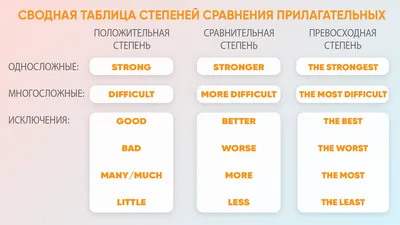 СВОДНАЯ ТАБЛИЦА СТЕПЕНЕЙ СРАВНЕНИЯ ПРИЛАГАТЕЛЬНЫХ

| | ПОЛОЖИТЕЛЬНАЯ СТЕПЕНЬ | СРАВНИТЕЛЬНАЯ СТЕПЕНЬ | ПРЕВОСХОДНАЯ СТЕПЕНЬ |
|---|---|---|---|
| ОДНОСЛОЖНЫЕ: | STRONG | STRONGER | THE STRONGEST |
| МНОГОСЛОЖНЫЕ: | DIFFICULT | MORE DIFFICULT | THE MOST DIFFICULT |
| ИСКЛЮЧЕНИЯ: | GOOD | BETTER | THE BEST |
| | BAD | WORSE | THE WORST |
| | MANY/MUCH | MORE | THE MOST |
| | LITTLE | LESS | THE LEAST |